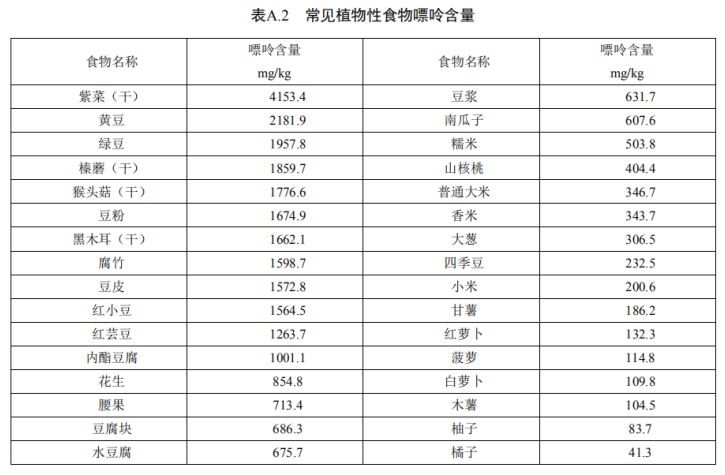 表A.2　常见植物性食物嘌呤含量

| 食物名称 | 嘌呤含量 mg/kg | 食物名称 | 嘌呤含量 mg/kg |
|---|---|---|---|
| 紫菜（干） | 4153.4 | 豆浆 | 631.7 |
| 黄豆 | 2181.9 | 南瓜子 | 607.6 |
| 绿豆 | 1957.8 | 糯米 | 503.8 |
| 榛蘑（干） | 1859.7 | 山核桃 | 404.4 |
| 猴头菇（干） | 1776.6 | 普通大米 | 346.7 |
| 豆粉 | 1674.9 | 香米 | 343.7 |
| 黑木耳（干） | 1662.1 | 大葱 | 306.5 |
| 腐竹 | 1598.7 | 四季豆 | 232.5 |
| 豆皮 | 1572.8 | 小米 | 200.6 |
| 红小豆 | 1564.5 | 甘薯 | 186.2 |
| 红芸豆 | 1263.7 | 红萝卜 | 132.3 |
| 内酯豆腐 | 1001.1 | 菠萝 | 114.8 |
| 花生 | 854.8 | 白萝卜 | 109.8 |
| 腰果 | 713.4 | 木薯 | 104.5 |
| 豆腐块 | 686.3 | 柚子 | 83.7 |
| 水豆腐 | 675.7 | 橘子 | 41.3 |